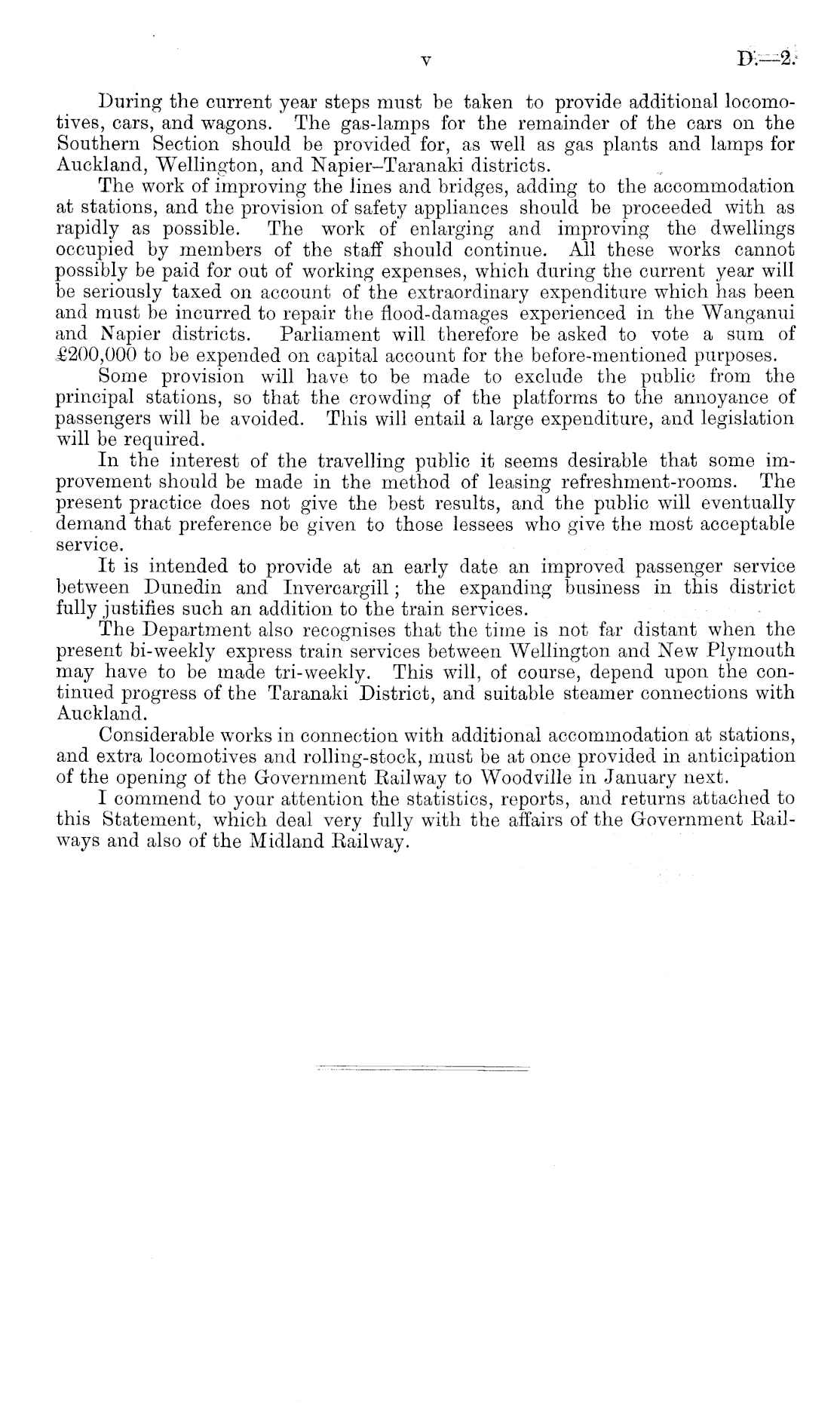 v D.—2.

During the current year steps must be taken to provide additional locomotives, cars, and wagons. The gas-lamps for the remainder of the cars on the Southern Section should be provided for, as well as gas plants and lamps for Auckland, Wellington, and Napier–Taranaki districts.

The work of improving the lines and bridges, adding to the accommodation at stations, and the provision of safety appliances should be proceeded with as rapidly as possible. The work of enlarging and improving the dwellings occupied by members of the staff should continue. All these works cannot possibly be paid for out of working expenses, which during the current year will be seriously taxed on account of the extraordinary expenditure which has been and must be incurred to repair the flood-damages experienced in the Wanganui and Napier districts. Parliament will therefore be asked to vote a sum of £200,000 to be expended on capital account for the before-mentioned purposes.

Some provision will have to be made to exclude the public from the principal stations, so that the crowding of the platforms to the annoyance of passengers will be avoided. This will entail a large expenditure, and legislation will be required.

In the interest of the travelling public it seems desirable that some improvement should be made in the method of leasing refreshment-rooms. The present practice does not give the best results, and the public will eventually demand that preference be given to those lessees who give the most acceptable service.

It is intended to provide at an early date an improved passenger service between Dunedin and Invercargill; the expanding business in this district fully justifies such an addition to the train services.

The Department also recognises that the time is not far distant when the present bi-weekly express train services between Wellington and New Plymouth may have to be made tri-weekly. This will, of course, depend upon the continued progress of the Taranaki District, and suitable steamer connections with Auckland.

Considerable works in connection with additional accommodation at stations, and extra locomotives and rolling-stock, must be at once provided in anticipation of the opening of the Government Railway to Woodville in January next.

I commend to your attention the statistics, reports, and returns attached to this Statement, which deal very fully with the affairs of the Government Railways and also of the Midland Railway.